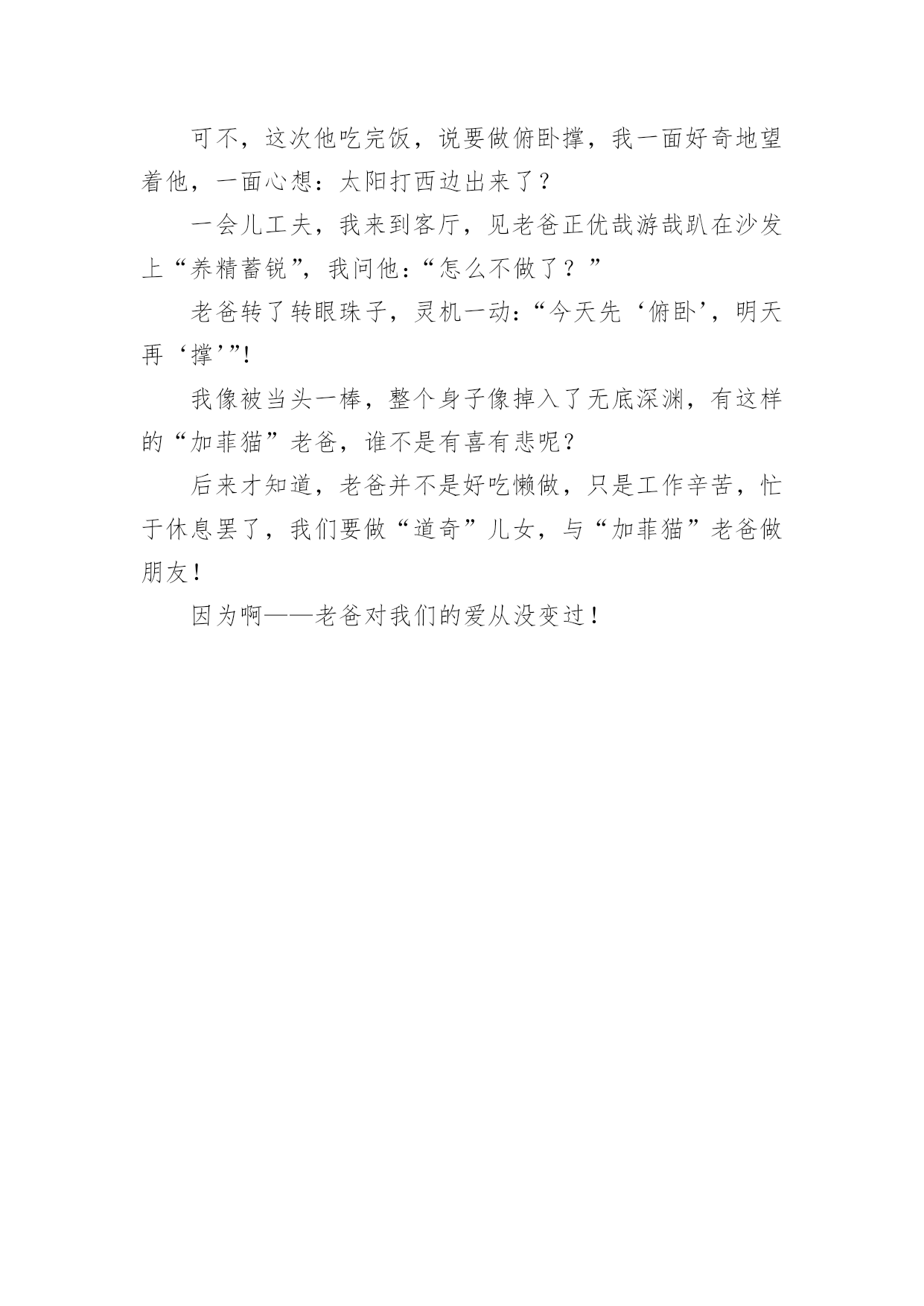 可不，这次他吃完饭，说要做俯卧撑，我一面好奇地望着他，一面心想：太阳打西边出来了？

一会儿工夫，我来到客厅，见老爸正优哉游哉趴在沙发上“养精蓄锐”，我问他：“怎么不做了？”

老爸转了转眼珠子，灵机一动：“今天先‘俯卧’，明天再‘撑’”!

我像被当头一棒，整个身子像掉入了无底深渊，有这样的“加菲猫”老爸，谁不是有喜有悲呢？

后来才知道，老爸并不是好吃懒做，只是工作辛苦，忙于休息罢了，我们要做“道奇”儿女，与“加菲猫”老爸做朋友！

因为啊——老爸对我们的爱从没变过！